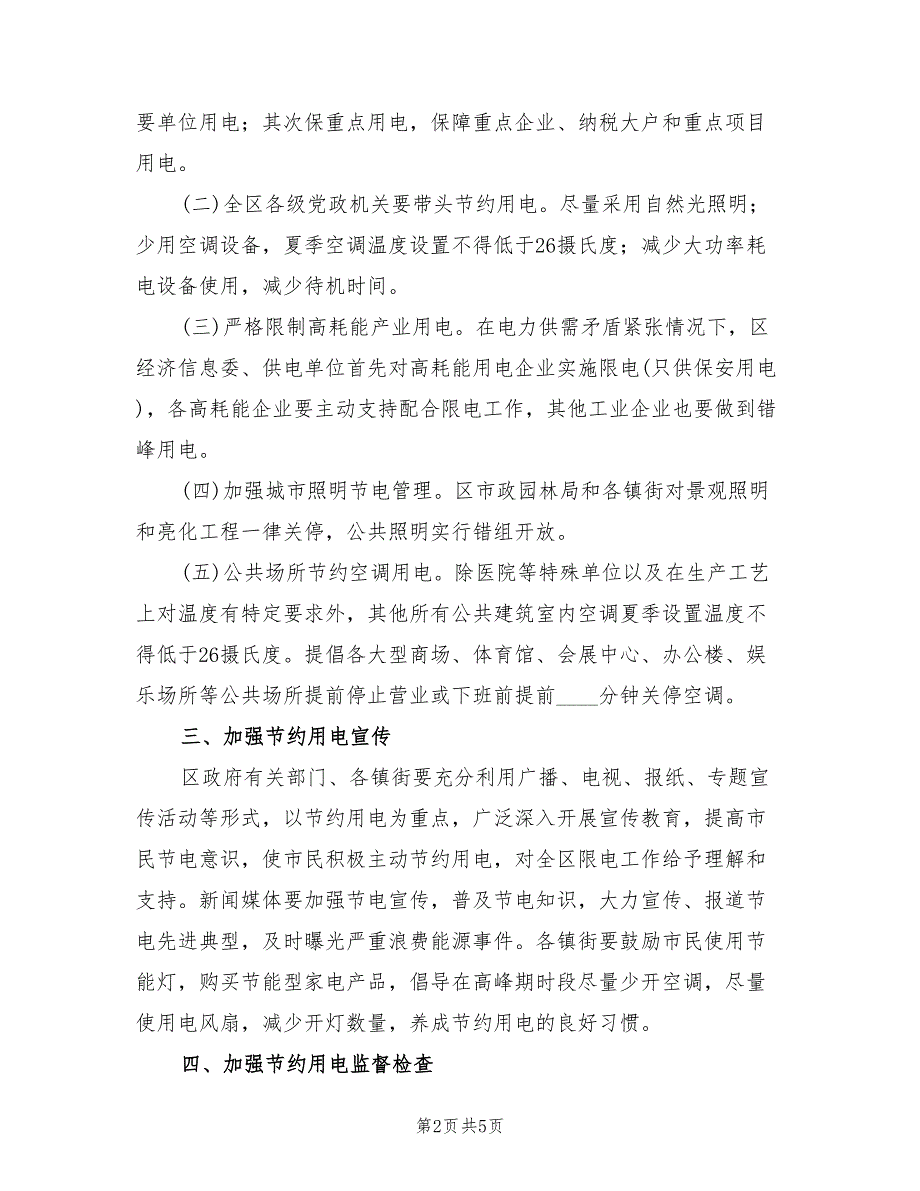 要单位用电；其次保重点用电，保障重点企业、纳税大户和重点项目用电。

(二)全区各级党政机关要带头节约用电。尽量采用自然光照明；少用空调设备，夏季空调温度设置不得低于26摄氏度；减少大功率耗电设备使用，减少待机时间。

(三)严格限制高耗能产业用电。在电力供需矛盾紧张情况下，区经济信息委、供电单位首先对高耗能用电企业实施限电(只供保安用电)，各高耗能企业要主动支持配合限电工作，其他工业企业也要做到错峰用电。

(四)加强城市照明节电管理。区市政园林局和各镇街对景观照明和亮化工程一律关停，公共照明实行错组开放。

(五)公共场所节约空调用电。除医院等特殊单位以及在生产工艺上对温度有特定要求外，其他所有公共建筑室内空调夏季设置温度不得低于26摄氏度。提倡各大型商场、体育馆、会展中心、办公楼、娱乐场所等公共场所提前停止营业或下班前提前____分钟关停空调。

三、加强节约用电宣传

区政府有关部门、各镇街要充分利用广播、电视、报纸、专题宣传活动等形式，以节约用电为重点，广泛深入开展宣传教育，提高市民节电意识，使市民积极主动节约用电，对全区限电工作给予理解和支持。新闻媒体要加强节电宣传，普及节电知识，大力宣传、报道节电先进典型，及时曝光严重浪费能源事件。各镇街要鼓励市民使用节能灯，购买节能型家电产品，倡导在高峰期时段尽量少开空调，尽量使用电风扇，减少开灯数量，养成节约用电的良好习惯。

四、加强节约用电监督检查

第2页 共5页